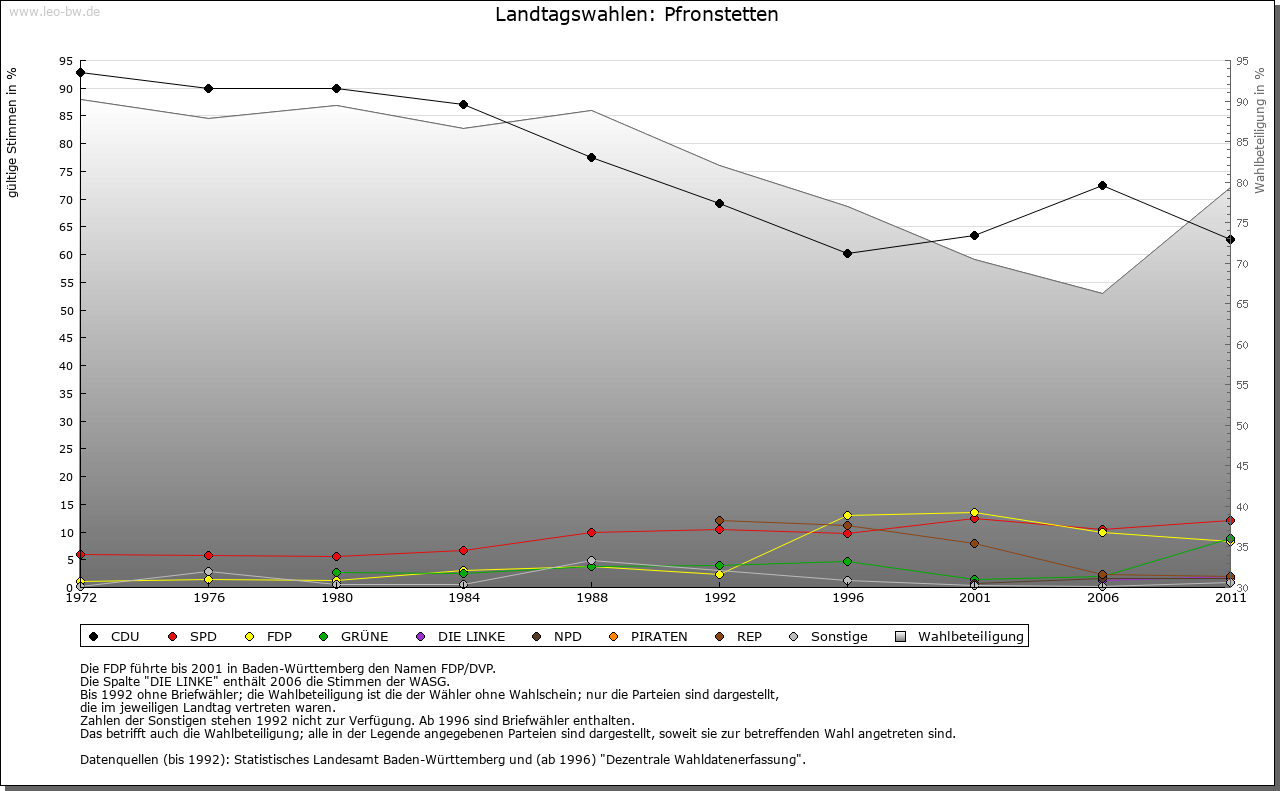 www.leo-bw.de

Landtagswahlen: Pfronstetten

gültige Stimmen in %

95
90
85
80
75
70
65
60
55
50
45
40
35
30
25
20
15
10
5
0

Wahlbeteiligung in %

95
90
85
80
75
70
65
60
55
50
45
40
35
30

1972 1976 1980 1984 1988 1992 1996 2001 2006 2011

CDU SPD FDP GRÜNE DIE LINKE NPD PIRATEN REP Sonstige Wahlbeteiligung

Die FDP führte bis 2001 in Baden-Württemberg den Namen FDP/DVP.
Die Spalte "DIE LINKE" enthält 2006 die Stimmen der WASG.
Bis 1992 ohne Briefwähler; die Wahlbeteiligung ist die der Wähler ohne Wahlschein; nur die Parteien sind dargestellt, die im jeweiligen Landtag vertreten waren.
Zahlen der Sonstigen stehen 1992 nicht zur Verfügung. Ab 1996 sind Briefwähler enthalten.
Das betrifft auch die Wahlbeteiligung; alle in der Legende angegebenen Parteien sind dargestellt, soweit sie zur betreffenden Wahl angetreten sind.

Datenquellen (bis 1992): Statistisches Landesamt Baden-Württemberg und (ab 1996) "Dezentrale Wahldatenerfassung".